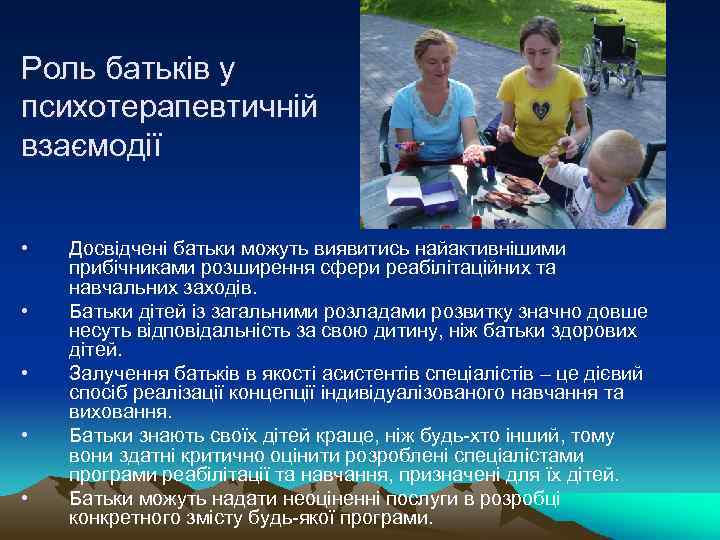 Роль батьків у психотерапевтичній взаємодії

• Досвідчені батьки можуть виявитись найактивнішими прибічниками розширення сфери реабілітаційних та навчальних заходів.
• Батьки дітей із загальними розладами розвитку значно довше несуть відповідальність за свою дитину, ніж батьки здорових дітей.
• Залучення батьків в якості асистентів спеціалістів – це дієвий спосіб реалізації концепції індивідуалізованого навчання та виховання.
• Батьки знають своїх дітей краще, ніж будь-хто інший, тому вони здатні критично оцінити розроблені спеціалістами програми реабілітації та навчання, призначені для їх дітей.
• Батьки можуть надати неоціненні послуги в розробці конкретного змісту будь-якої програми.